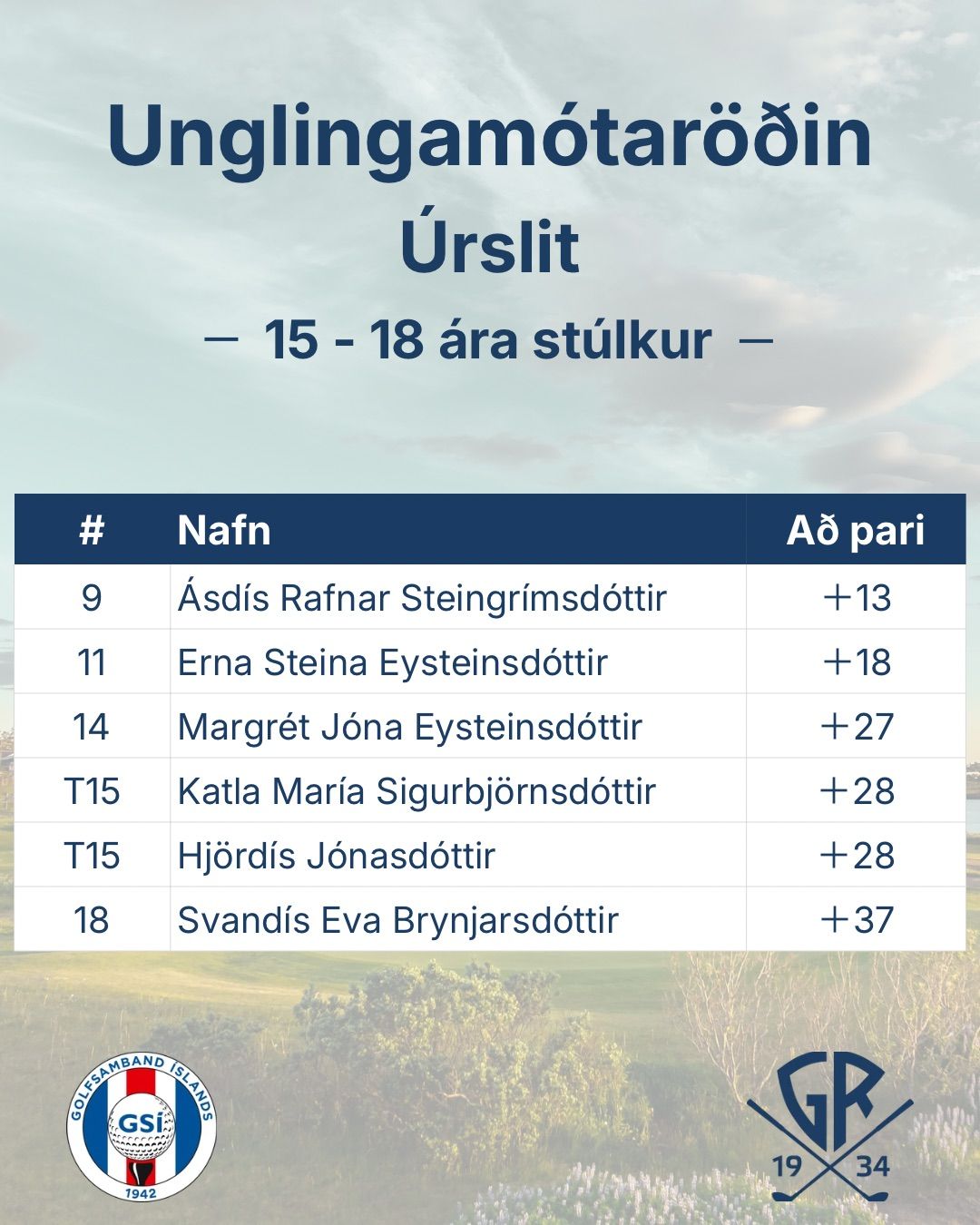 Unglingamótaröðin

Úrslit

— 15 - 18 ára stúlkur —

| # | Nafn | Að pari |
|---|---|---|
| 9 | Ásdís Rafnar Steingrímsdóttir | +13 |
| 11 | Erna Steina Eysteinsdóttir | +18 |
| 14 | Margrét Jóna Eysteinsdóttir | +27 |
| T15 | Katla María Sigurbjörnsdóttir | +28 |
| T15 | Hjördís Jónasdóttir | +28 |
| 18 | Svandís Eva Brynjarsdóttir | +37 |

GOLFSAMBAND ÍSLANDS
GSÍ
1942

GR
19 34